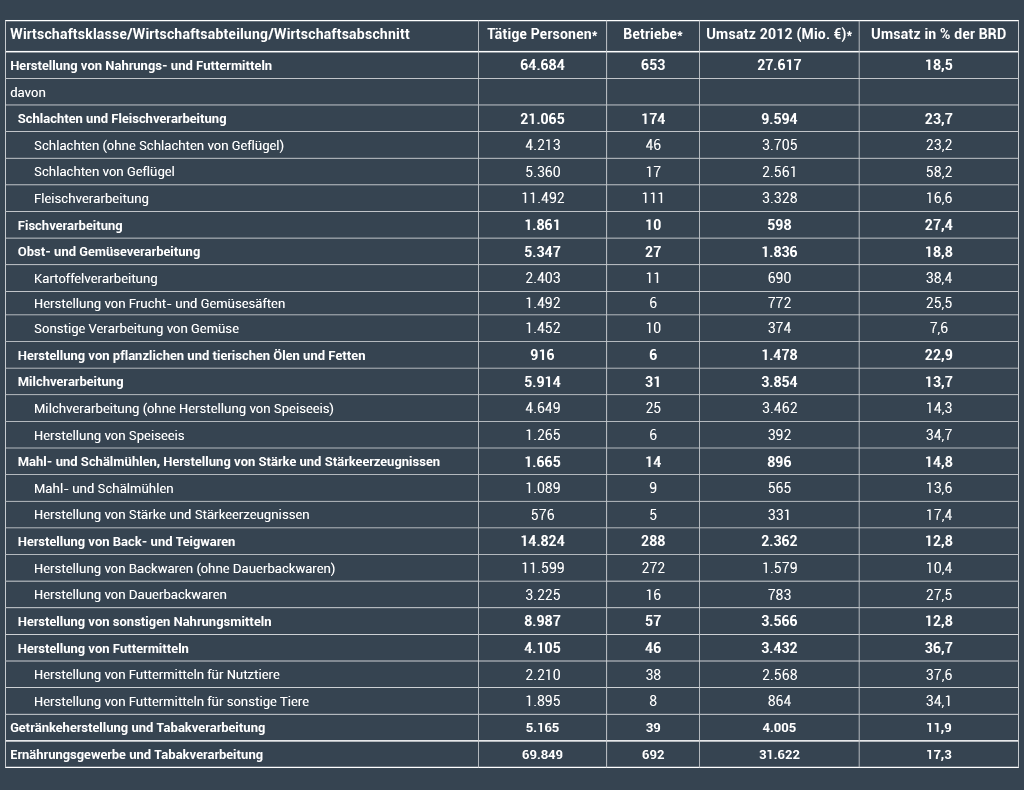 | Wirtschaftsklasse/Wirtschaftsabteilung/Wirtschaftsabschnitt | Tätige Personen* | Betriebe* | Umsatz 2012 (Mio. €)* | Umsatz in % der BRD |
|---|---|---|---|---|
| Herstellung von Nahrungs- und Futtermitteln | 64.684 | 653 | 27.617 | 18,5 |
| davon | | | | |
| Schlachten und Fleischverarbeitung | 21.065 | 174 | 9.594 | 23,7 |
| Schlachten (ohne Schlachten von Geflügel) | 4.213 | 46 | 3.705 | 23,2 |
| Schlachten von Geflügel | 5.360 | 17 | 2.561 | 58,2 |
| Fleischverarbeitung | 11.492 | 111 | 3.328 | 16,6 |
| Fischverarbeitung | 1.861 | 10 | 598 | 27,4 |
| Obst- und Gemüseverarbeitung | 5.347 | 27 | 1.836 | 18,8 |
| Kartoffelverarbeitung | 2.403 | 11 | 690 | 38,4 |
| Herstellung von Frucht- und Gemüsesäften | 1.492 | 6 | 772 | 25,5 |
| Sonstige Verarbeitung von Gemüse | 1.452 | 10 | 374 | 7,6 |
| Herstellung von pflanzlichen und tierischen Ölen und Fetten | 916 | 6 | 1.478 | 22,9 |
| Milchverarbeitung | 5.914 | 31 | 3.854 | 13,7 |
| Milchverarbeitung (ohne Herstellung von Speiseeis) | 4.649 | 25 | 3.462 | 14,3 |
| Herstellung von Speiseeis | 1.265 | 6 | 392 | 34,7 |
| Mahl- und Schälmühlen, Herstellung von Stärke und Stärkeerzeugnissen | 1.665 | 14 | 896 | 14,8 |
| Mahl- und Schälmühlen | 1.089 | 9 | 565 | 13,6 |
| Herstellung von Stärke und Stärkeerzeugnissen | 576 | 5 | 331 | 17,4 |
| Herstellung von Back- und Teigwaren | 14.824 | 288 | 2.362 | 12,8 |
| Herstellung von Backwaren (ohne Dauerbackwaren) | 11.599 | 272 | 1.579 | 10,4 |
| Herstellung von Dauerbackwaren | 3.225 | 16 | 783 | 27,5 |
| Herstellung von sonstigen Nahrungsmitteln | 8.987 | 57 | 3.566 | 12,8 |
| Herstellung von Futtermitteln | 4.105 | 46 | 3.432 | 36,7 |
| Herstellung von Futtermitteln für Nutztiere | 2.210 | 38 | 2.568 | 37,6 |
| Herstellung von Futtermitteln für sonstige Tiere | 1.895 | 8 | 864 | 34,1 |
| Getränkeherstellung und Tabakverarbeitung | 5.165 | 39 | 4.005 | 11,9 |
| Ernährungsgewerbe und Tabakverarbeitung | 69.849 | 692 | 31.622 | 17,3 |